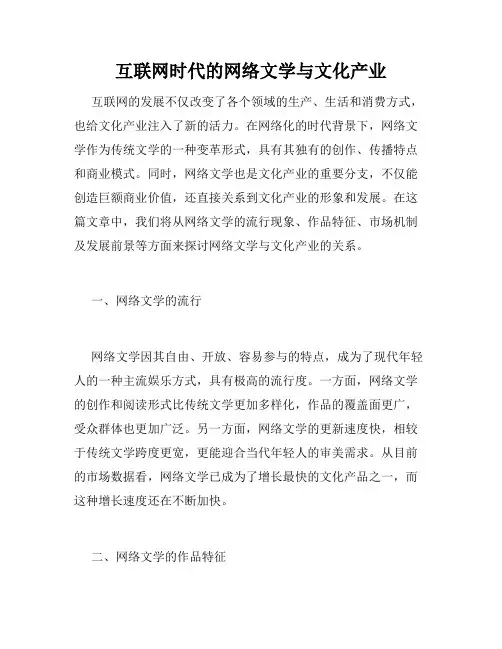 互联网时代的网络文学与文化产业

互联网的发展不仅改变了各个领域的生产、生活和消费方式，也给文化产业注入了新的活力。在网络化的时代背景下，网络文学作为传统文学的一种变革形式，具有其独有的创作、传播特点和商业模式。同时，网络文学也是文化产业的重要分支，不仅能创造巨额商业价值，还直接关系到文化产业的形象和发展。在这篇文章中，我们将从网络文学的流行现象、作品特征、市场机制及发展前景等方面来探讨网络文学与文化产业的关系。

一、网络文学的流行

网络文学因其自由、开放、容易参与的特点，成为了现代年轻人的一种主流娱乐方式，具有极高的流行度。一方面，网络文学的创作和阅读形式比传统文学更加多样化，作品的覆盖面更广，受众群体也更加广泛。另一方面，网络文学的更新速度快，相较于传统文学跨度更宽，更能迎合当代年轻人的审美需求。从目前的市场数据看，网络文学已成为了增长最快的文化产品之一，而这种增长速度还在不断加快。

二、网络文学的作品特征